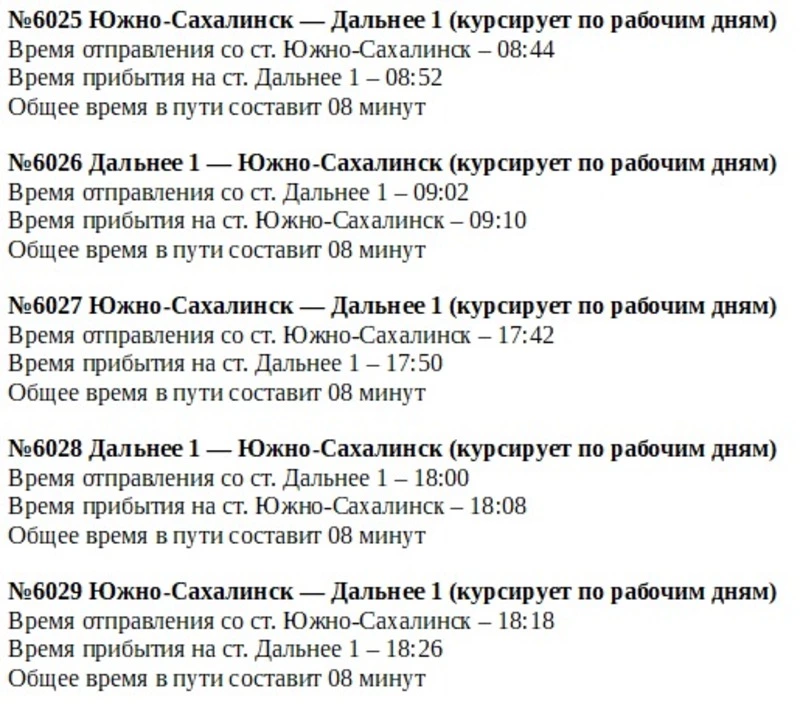 №6025 Южно-Сахалинск — Дальнее 1 (курсирует по рабочим дням)
Время отправления со ст. Южно-Сахалинск – 08:44
Время прибытия на ст. Дальнее 1 – 08:52
Общее время в пути составит 08 минут

№6026 Дальнее 1 — Южно-Сахалинск (курсирует по рабочим дням)
Время отправления со ст. Дальнее 1 – 09:02
Время прибытия на ст. Южно-Сахалинск – 09:10
Общее время в пути составит 08 минут

№6027 Южно-Сахалинск — Дальнее 1 (курсирует по рабочим дням)
Время отправления со ст. Южно-Сахалинск – 17:42
Время прибытия на ст. Дальнее 1 – 17:50
Общее время в пути составит 08 минут

№6028 Дальнее 1 — Южно-Сахалинск (курсирует по рабочим дням)
Время отправления со ст. Дальнее 1 – 18:00
Время прибытия на ст. Южно-Сахалинск – 18:08
Общее время в пути составит 08 минут

№6029 Южно-Сахалинск — Дальнее 1 (курсирует по рабочим дням)
Время отправления со ст. Южно-Сахалинск – 18:18
Время прибытия на ст. Дальнее 1 – 18:26
Общее время в пути составит 08 минут